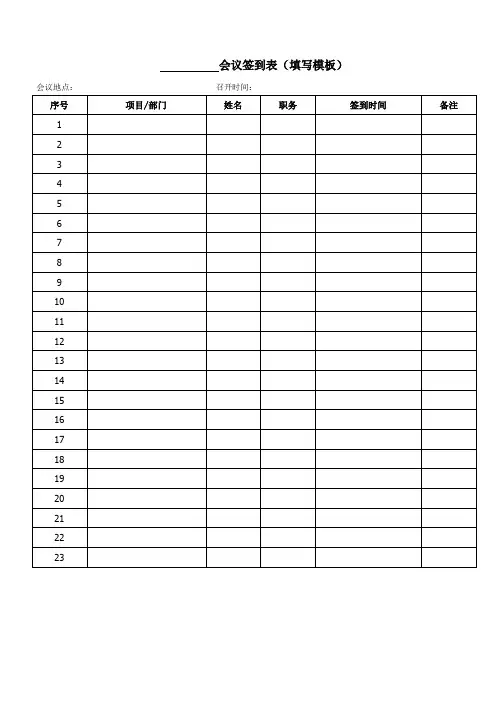 __________会议签到表（填写模板）

会议地点：　　　　　　　　　　召开时间：

| 序号 | 项目/部门 | 姓名 | 职务 | 签到时间 | 备注 |
|---|---|---|---|---|---|
| 1 | | | | | |
| 2 | | | | | |
| 3 | | | | | |
| 4 | | | | | |
| 5 | | | | | |
| 6 | | | | | |
| 7 | | | | | |
| 8 | | | | | |
| 9 | | | | | |
| 10 | | | | | |
| 11 | | | | | |
| 12 | | | | | |
| 13 | | | | | |
| 14 | | | | | |
| 15 | | | | | |
| 16 | | | | | |
| 17 | | | | | |
| 18 | | | | | |
| 19 | | | | | |
| 20 | | | | | |
| 21 | | | | | |
| 22 | | | | | |
| 23 | | | | | |